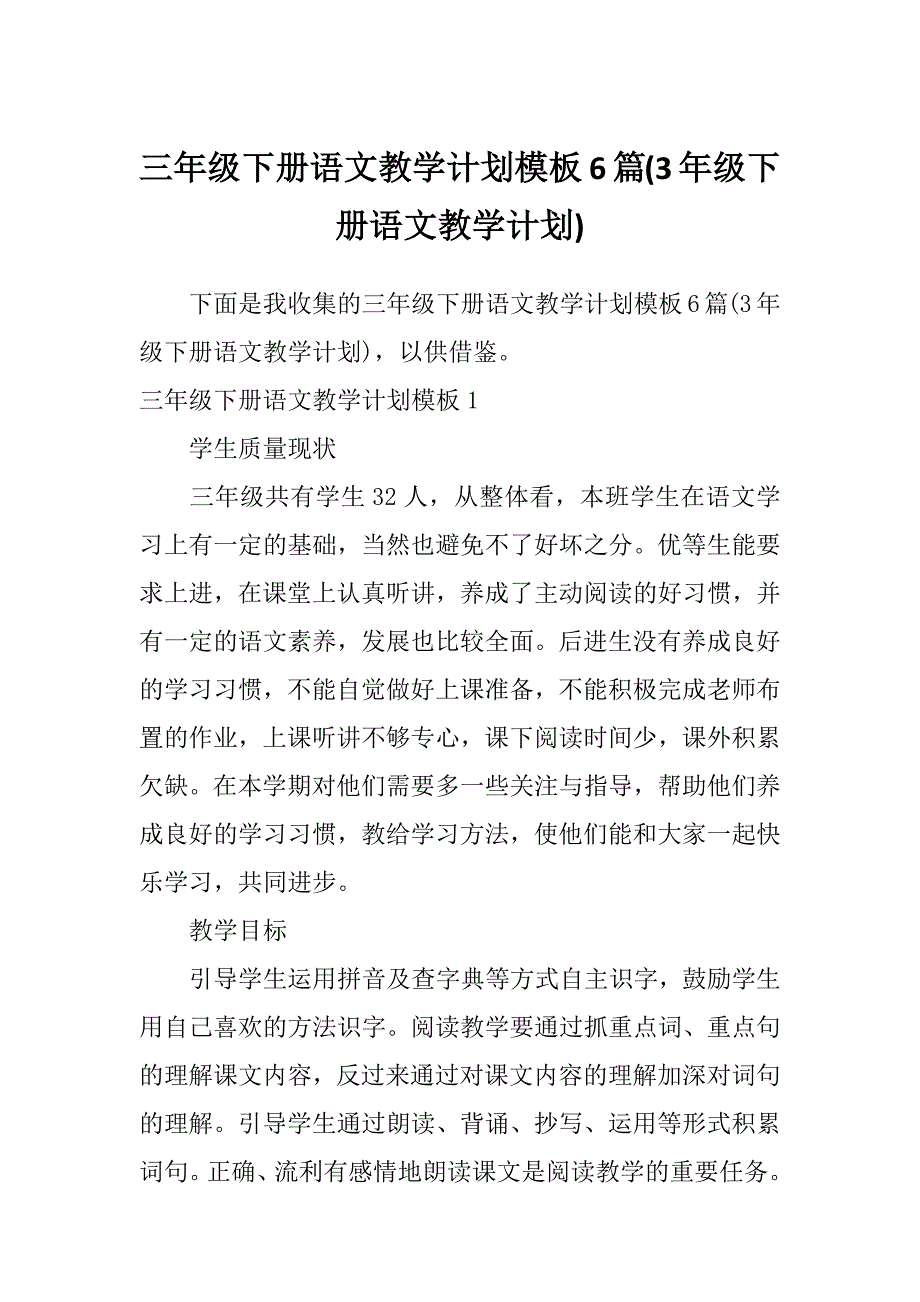 三年级下册语文教学计划模板6篇(3年级下册语文教学计划)

下面是我收集的三年级下册语文教学计划模板6篇(3年级下册语文教学计划)，以供借鉴。

三年级下册语文教学计划模板1

学生质量现状

三年级共有学生32人，从整体看，本班学生在语文学习上有一定的基础，当然也避免不了好坏之分。优等生能要求上进，在课堂上认真听讲，养成了主动阅读的好习惯，并有一定的语文素养，发展也比较全面。后进生没有养成良好的学习习惯，不能自觉做好上课准备，不能积极完成老师布置的作业，上课听讲不够专心，课下阅读时间少，课外积累欠缺。在本学期对他们需要多一些关注与指导，帮助他们养成良好的学习习惯，教给学习方法，使他们能和大家一起快乐学习，共同进步。

教学目标

引导学生运用拼音及查字典等方式自主识字，鼓励学生用自己喜欢的方法识字。阅读教学要通过抓重点词、重点句的理解课文内容，反过来通过对课文内容的理解加深对词句的理解。引导学生通过朗读、背诵、抄写、运用等形式积累词句。正确、流利有感情地朗读课文是阅读教学的重要任务。